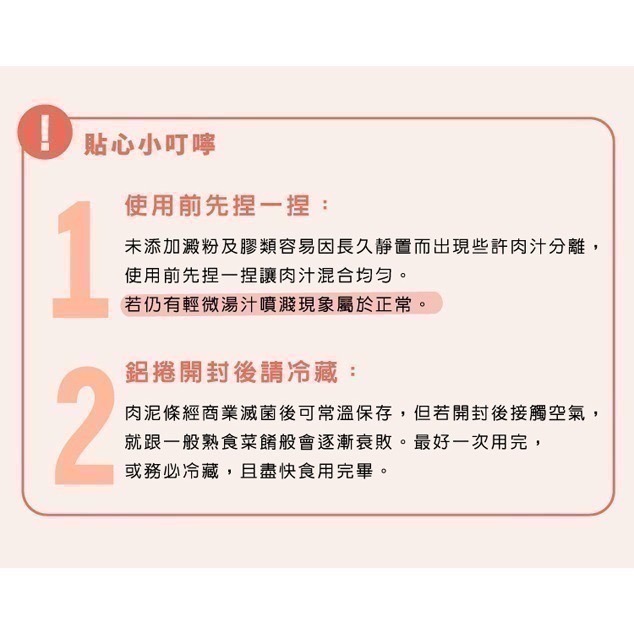 !

貼心小叮嚀

1

使用前先捏一捏：

未添加澱粉及膠類容易因長久靜置而出現些許肉汁分離，使用前先捏一捏讓肉汁混合均勻。
若仍有輕微湯汁噴濺現象屬於正常。

2

鋁捲開封後請冷藏：

肉泥條經商業滅菌後可常溫保存，但若開封後接觸空氣，就跟一般熟食菜餚般會逐漸衰敗。最好一次用完，或務必冷藏，且盡快食用完畢。